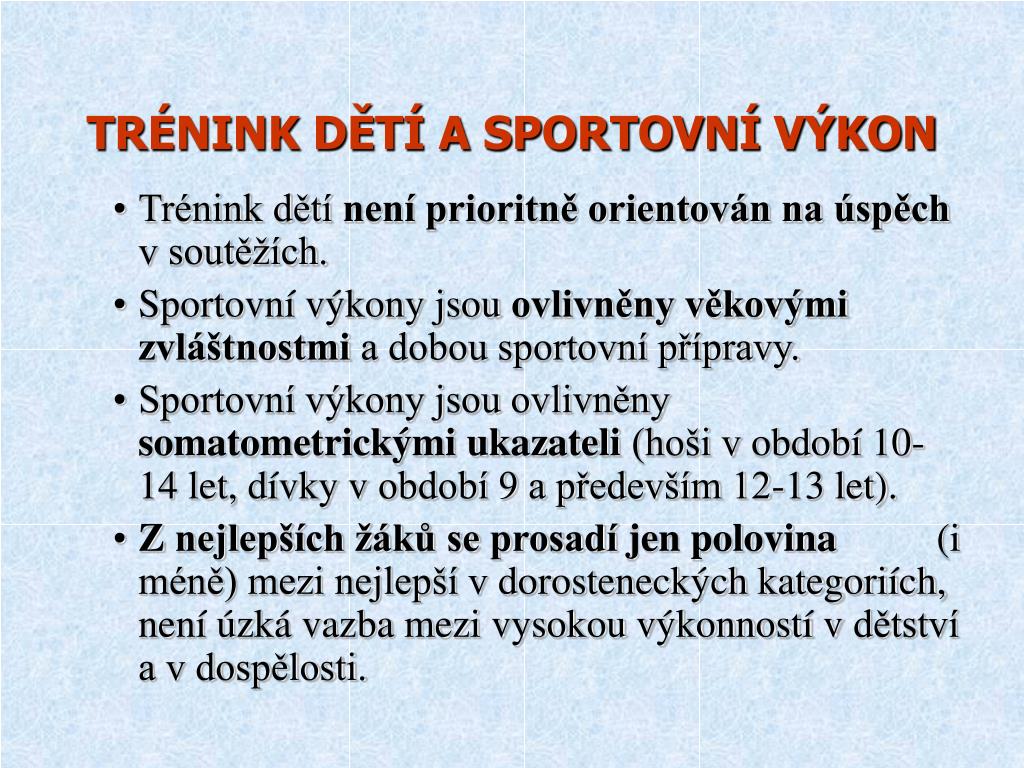 TRÉNINK DĚTÍ A SPORTOVNÍ VÝKON

• Trénink dětí není prioritně orientován na úspěch v soutěžích.

• Sportovní výkony jsou ovlivněny věkovými zvláštnostmi a dobou sportovní přípravy.

• Sportovní výkony jsou ovlivněny somatometrickými ukazateli (hoši v období 10-14 let, dívky v období 9 a především 12-13 let).

• Z nejlepších žáků se prosadí jen polovina (i méně) mezi nejlepší v dorosteneckých kategoriích, není úzká vazba mezi vysokou výkonností v dětství a v dospělosti.